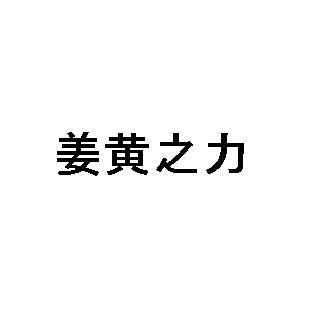 姜黄之力